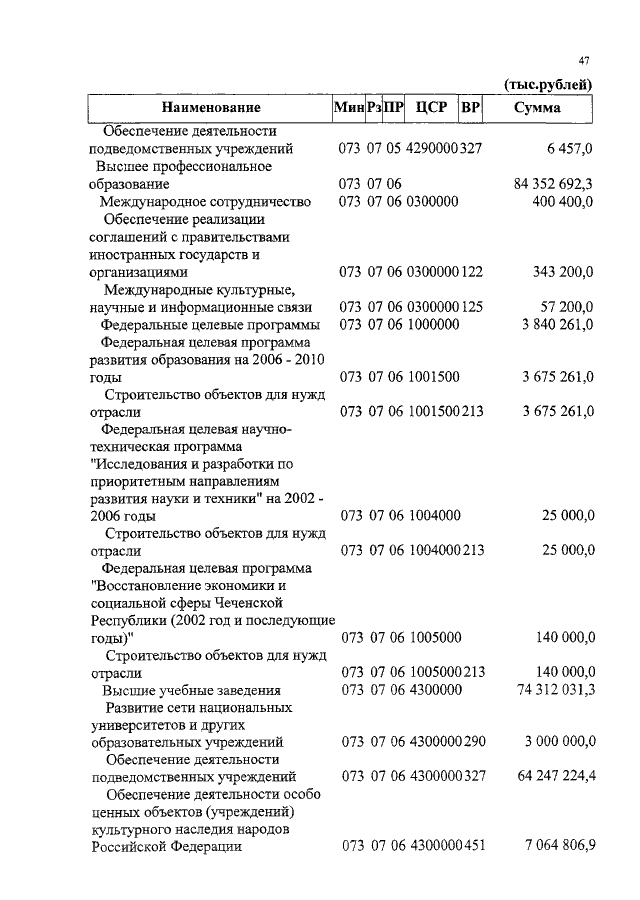 47

(тыс.рублей)

| Наименование | Мин | Рз | ПР | ЦСР | ВР | Сумма |
|---|---|---|---|---|---|---|
| Обеспечение деятельности подведомственных учреждений | 073 | 07 | 05 | 4290000 | 327 | 6 457,0 |
| Высшее профессиональное образование | 073 | 07 | 06 | | | 84 352 692,3 |
| Международное сотрудничество | 073 | 07 | 06 | 0300000 | | 400 400,0 |
| Обеспечение реализации соглашений с правительствами иностранных государств и организациями | 073 | 07 | 06 | 0300000 | 122 | 343 200,0 |
| Международные культурные, научные и информационные связи | 073 | 07 | 06 | 0300000 | 125 | 57 200,0 |
| Федеральные целевые программы | 073 | 07 | 06 | 1000000 | | 3 840 261,0 |
| Федеральная целевая программа развития образования на 2006 - 2010 годы | 073 | 07 | 06 | 1001500 | | 3 675 261,0 |
| Строительство объектов для нужд отрасли | 073 | 07 | 06 | 1001500 | 213 | 3 675 261,0 |
| Федеральная целевая научно-техническая программа "Исследования и разработки по приоритетным направлениям развития науки и техники" на 2002 - 2006 годы | 073 | 07 | 06 | 1004000 | | 25 000,0 |
| Строительство объектов для нужд отрасли | 073 | 07 | 06 | 1004000 | 213 | 25 000,0 |
| Федеральная целевая программа "Восстановление экономики и социальной сферы Чеченской Республики (2002 год и последующие годы)" | 073 | 07 | 06 | 1005000 | | 140 000,0 |
| Строительство объектов для нужд отрасли | 073 | 07 | 06 | 1005000 | 213 | 140 000,0 |
| Высшие учебные заведения | 073 | 07 | 06 | 4300000 | | 74 312 031,3 |
| Развитие сети национальных университетов и других образовательных учреждений | 073 | 07 | 06 | 4300000 | 290 | 3 000 000,0 |
| Обеспечение деятельности подведомственных учреждений | 073 | 07 | 06 | 4300000 | 327 | 64 247 224,4 |
| Обеспечение деятельности особо ценных объектов (учреждений) культурного наследия народов Российской Федерации | 073 | 07 | 06 | 4300000 | 451 | 7 064 806,9 |